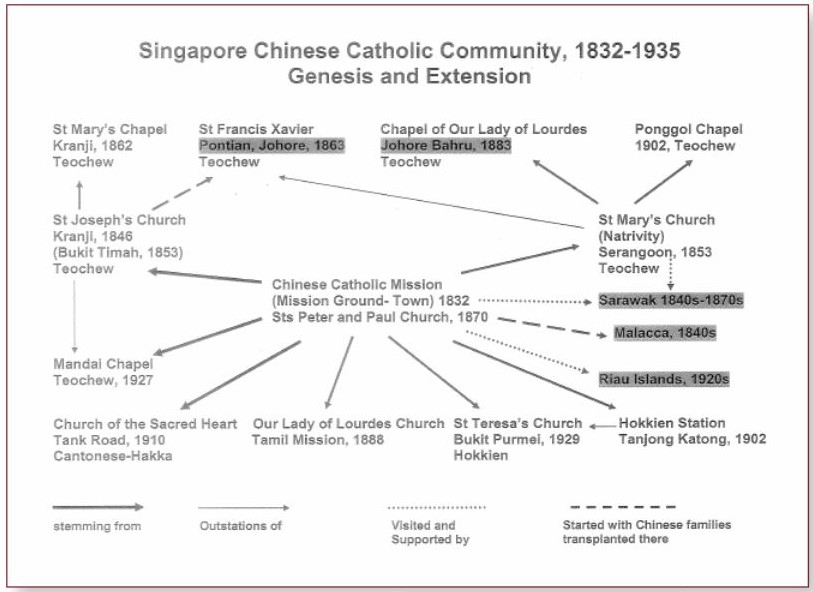 Singapore Chinese Catholic Community, 1832-1935
Genesis and Extension

St Mary's Chapel
Kranji, 1862
Teochew

St Francis Xavier
Pontian, Johore, 1863
Teochew

Chapel of Our Lady of Lourdes
Johore Bahru, 1883
Teochew

Ponggol Chapel
1902, Teochew

St Joseph's Church
Kranji, 1846
(Bukit Timah, 1853)
Teochew

St Mary's Church
(Natrivity)
Serangoon, 1853
Teochew

Chinese Catholic Mission
(Mission Ground- Town) 1832
Sts Peter and Paul Church, 1870

Sarawak 1840s-1870s

Malacca, 1840s

Riau Islands, 1920s

Mandai Chapel
Teochew, 1927

Church of the Sacred Heart
Tank Road, 1910
Cantonese-Hakka

Our Lady of Lourdes Church
Tamil Mission, 1888

St Teresa's Church
Bukit Purmei, 1929
Hokkien

Hokkien Station
Tanjong Katong, 1902

stemming from

Outstations of

Visited and Supported by

Started with Chinese families transplanted there